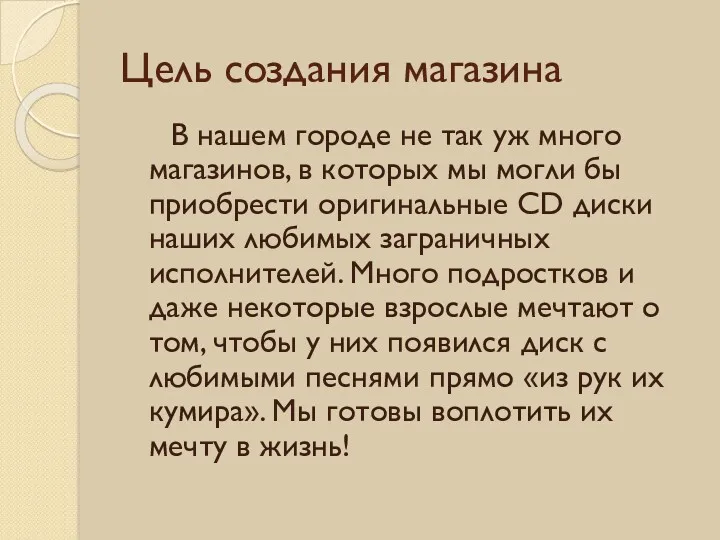 Цель создания магазина

В нашем городе не так уж много магазинов, в которых мы могли бы приобрести оригинальные CD диски наших любимых заграничных исполнителей. Много подростков и даже некоторые взрослые мечтают о том, чтобы у них появился диск с любимыми песнями прямо «из рук их кумира». Мы готовы воплотить их мечту в жизнь!